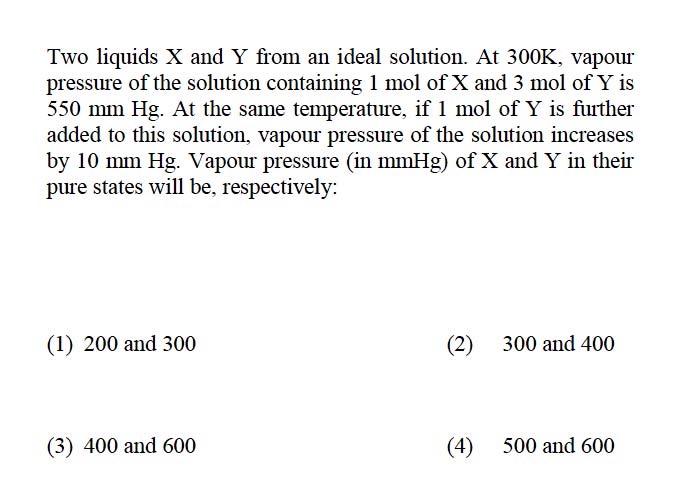 Two liquids X and Y from an ideal solution. At 300K, vapour pressure of the solution containing 1 mol of X and 3 mol of Y is 550 mm Hg. At the same temperature, if 1 mol of Y is further added to this solution, vapour pressure of the solution increases by 10 mm Hg. Vapour pressure (in mmHg) of X and Y in their pure states will be, respectively:

(1) 200 and 300

(2) 300 and 400

(3) 400 and 600

(4) 500 and 600